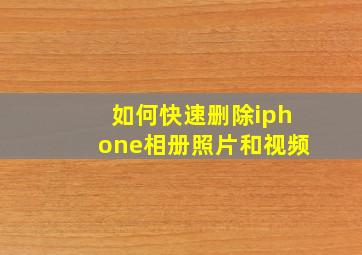 如何快速删除iphone相册照片和视频